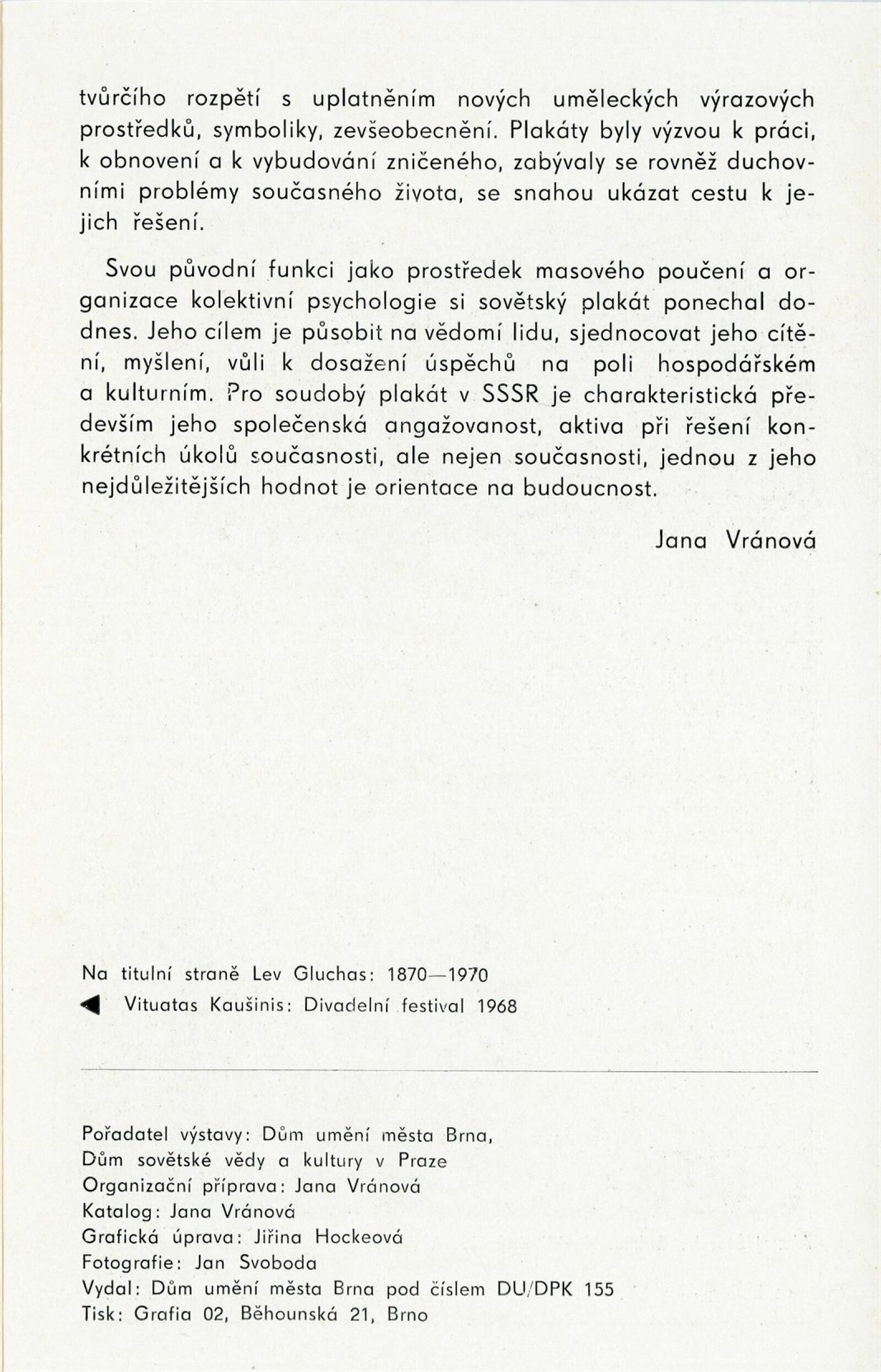 tvůrčího rozpětí s uplatněním nových uměleckých výrazových prostředků, symboliky, zevšeobecnění. Plakáty byly výzvou k práci, k obnovení a k vybudování zničeného, zabývaly se rovněž duchovními problémy současného života, se snahou ukázat cestu k jejich řešení.

Svou původní funkci jako prostředek masového poučení a organizace kolektivní psychologie si sovětský plakát ponechal dodnes. Jeho cílem je působit na vědomí lidu, sjednocovat jeho cítění, myšlení, vůli k dosažení úspěchů na poli hospodářském a kulturním. Pro soudobý plakát v SSSR je charakteristická především jeho společenská angažovanost, aktiva při řešení konkrétních úkolů současnosti, ale nejen současnosti, jednou z jeho nejdůležitějších hodnot je orientace na budoucnost.

Jana Vránová

Na titulní straně Lev Gluchas: 1870—1970
◀ Vituatas Kaušinis: Divadelní festival 1968

Pořadatel výstavy: Dům umění města Brna, Dům sovětské vědy a kultury v Praze
Organizační příprava: Jana Vránová
Katalog: Jana Vránová
Grafická úprava: Jiřina Hockeová
Fotografie: Jan Svoboda
Vydal: Dům umění města Brna pod číslem DU/DPK 155
Tisk: Grafia 02, Běhounská 21, Brno